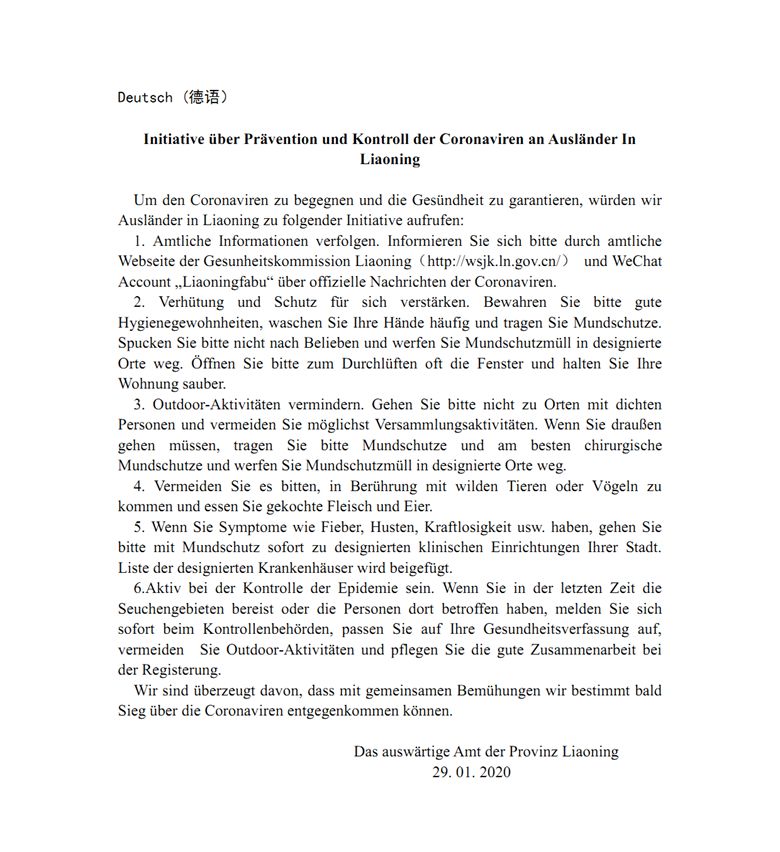 Deutsch（德语）

Initiative über Prävention und Kontroll der Coronaviren an Ausländer In Liaoning

Um den Coronaviren zu begegnen und die Gesündheit zu garantieren, würden wir Ausländer in Liaoning zu folgender Initiative aufrufen:

1. Amtliche Informationen verfolgen. Informieren Sie sich bitte durch amtliche Webseite der Gesunheitskommission Liaoning（http://wsjk.ln.gov.cn/） und WeChat Account „Liaoningfabu“ über offizielle Nachrichten der Coronaviren.

2. Verhütung und Schutz für sich verstärken. Bewahren Sie bitte gute Hygienegewohnheiten, waschen Sie Ihre Hände häufig und tragen Sie Mundschutze. Spucken Sie bitte nicht nach Belieben und werfen Sie Mundschutzmüll in designierte Orte weg. Öffnen Sie bitte zum Durchlüften oft die Fenster und halten Sie Ihre Wohnung sauber.

3. Outdoor-Aktivitäten vermindern. Gehen Sie bitte nicht zu Orten mit dichten Personen und vermeiden Sie möglichst Versammlungsaktivitäten. Wenn Sie draußen gehen müssen, tragen Sie bitte Mundschutze und am besten chirurgische Mundschutze und werfen Sie Mundschutzmüll in designierte Orte weg.

4. Vermeiden Sie es bitten, in Berührung mit wilden Tieren oder Vögeln zu kommen und essen Sie gekochte Fleisch und Eier.

5. Wenn Sie Symptome wie Fieber, Husten, Kraftlosigkeit usw. haben, gehen Sie bitte mit Mundschutz sofort zu designierten klinischen Einrichtungen Ihrer Stadt. Liste der designierten Krankenhäuser wird beigefügt.

6.Aktiv bei der Kontrolle der Epidemie sein. Wenn Sie in der letzten Zeit die Seuchengebieten bereist oder die Personen dort betroffen haben, melden Sie sich sofort beim Kontrollenbehörden, passen Sie auf Ihre Gesundheitsverfassung auf, vermeiden Sie Outdoor-Aktivitäten und pflegen Sie die gute Zusammenarbeit bei der Registerung.

Wir sind überzeugt davon, dass mit gemeinsamen Bemühungen wir bestimmt bald Sieg über die Coronaviren entgegenkommen können.

Das auswärtige Amt der Provinz Liaoning
29. 01. 2020